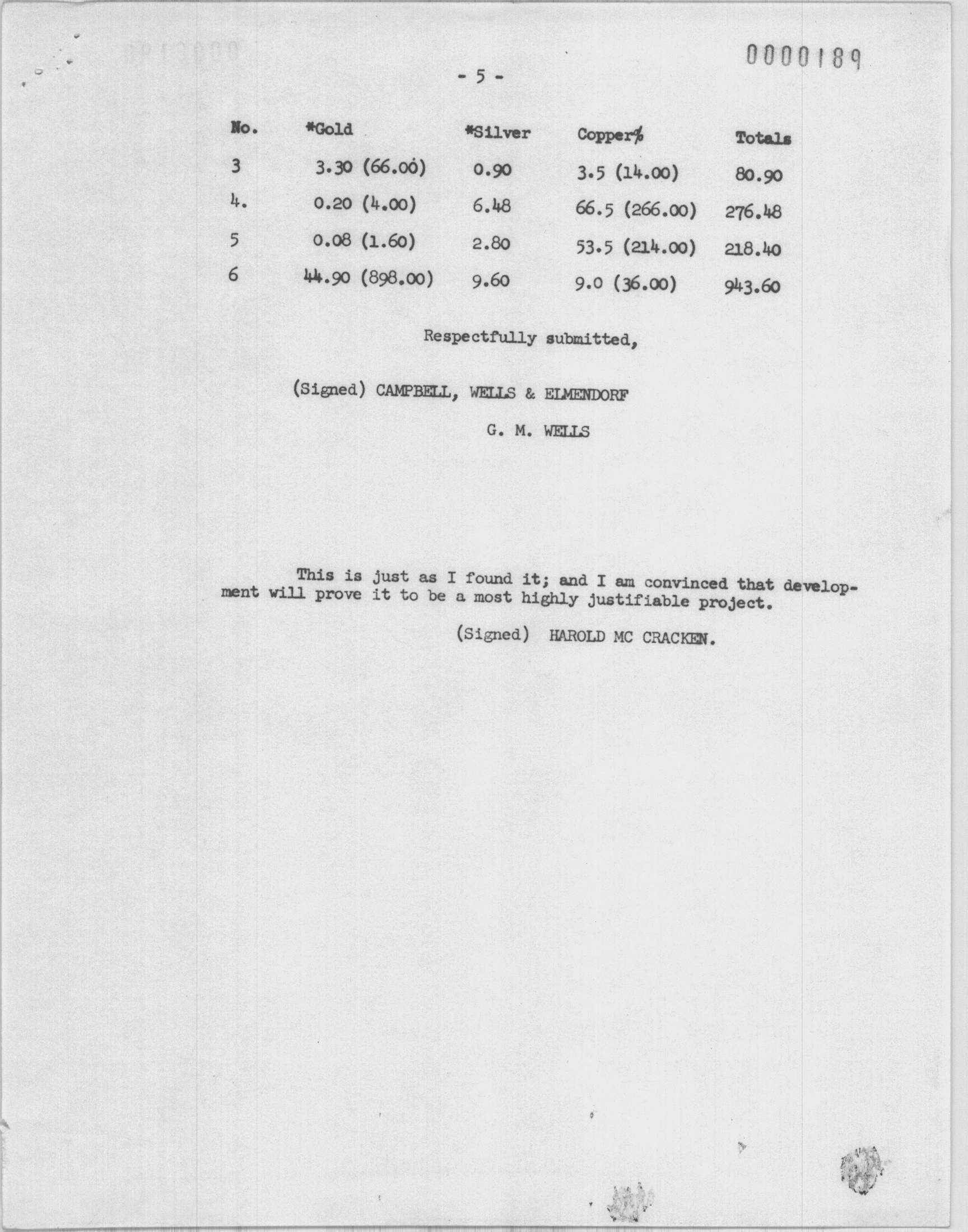 0000189

- 5 -

| No. | *Gold | *Silver | Copper% | Totals |
|---|---|---|---|---|
| 3 | 3.30 (66.00) | 0.90 | 3.5 (14.00) | 80.90 |
| 4. | 0.20 (4.00) | 6.48 | 66.5 (266.00) | 276.48 |
| 5 | 0.08 (1.60) | 2.80 | 53.5 (214.00) | 218.40 |
| 6 | 44.90 (898.00) | 9.60 | 9.0 (36.00) | 943.60 |

Respectfully submitted,

(Signed) CAMPBELL, WELLS & ELMENDORF

G. M. WELLS

This is just as I found it; and I am convinced that development will prove it to be a most highly justifiable project.

(Signed) HAROLD MC CRACKEN.